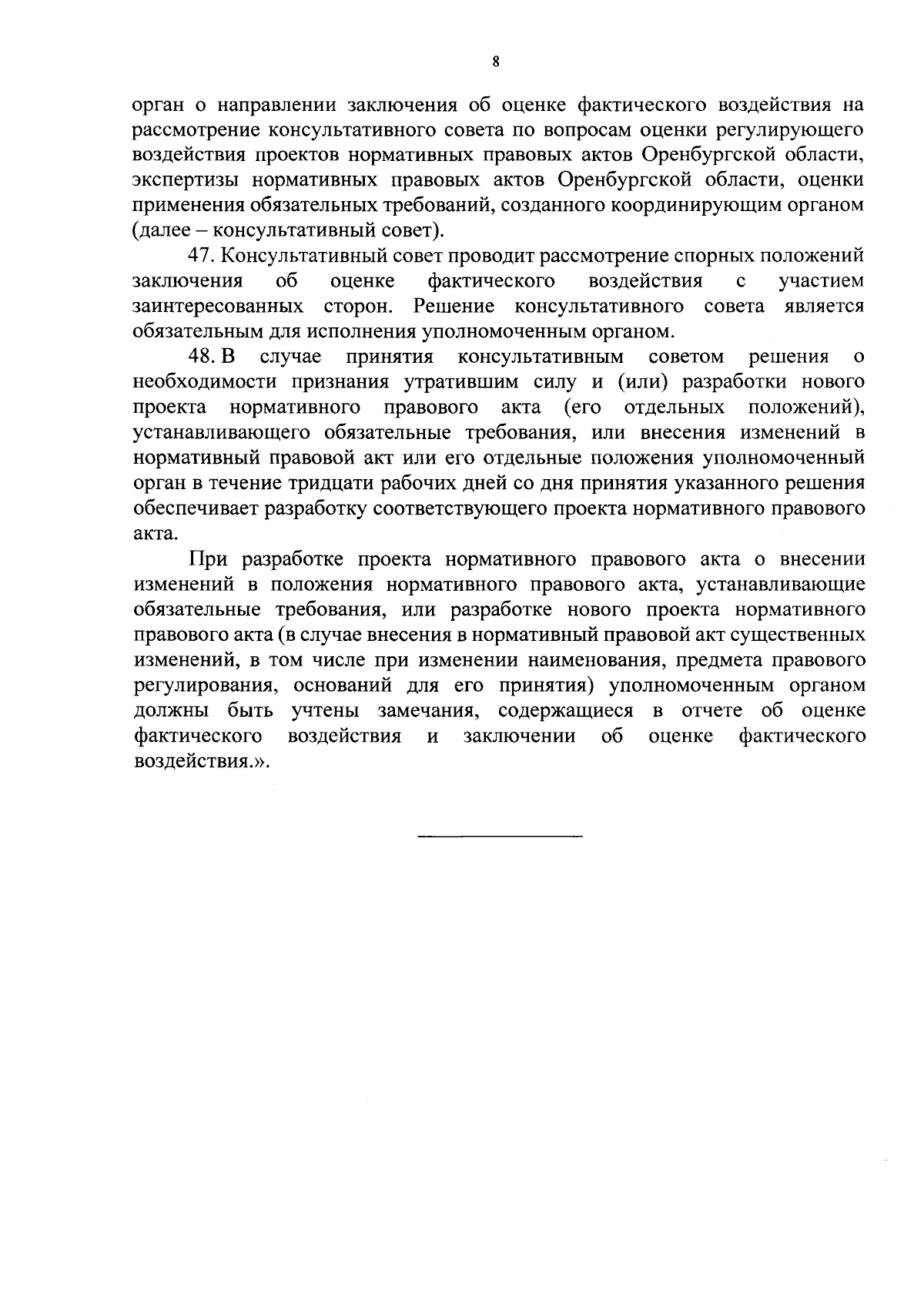 8

орган о направлении заключения об оценке фактического воздействия на рассмотрение консультативного совета по вопросам оценки регулирующего воздействия проектов нормативных правовых актов Оренбургской области, экспертизы нормативных правовых актов Оренбургской области, оценки применения обязательных требований, созданного координирующим органом (далее – консультативный совет).

47. Консультативный совет проводит рассмотрение спорных положений заключения об оценке фактического воздействия с участием заинтересованных сторон. Решение консультативного совета является обязательным для исполнения уполномоченным органом.

48. В случае принятия консультативным советом решения о необходимости признания утратившим силу и (или) разработки нового проекта нормативного правового акта (его отдельных положений), устанавливающего обязательные требования, или внесения изменений в нормативный правовой акт или его отдельные положения уполномоченный орган в течение тридцати рабочих дней со дня принятия указанного решения обеспечивает разработку соответствующего проекта нормативного правового акта.

При разработке проекта нормативного правового акта о внесении изменений в положения нормативного правового акта, устанавливающие обязательные требования, или разработке нового проекта нормативного правового акта (в случае внесения в нормативный правовой акт существенных изменений, в том числе при изменении наименования, предмета правового регулирования, оснований для его принятия) уполномоченным органом должны быть учтены замечания, содержащиеся в отчете об оценке фактического воздействия и заключении об оценке фактического воздействия.».